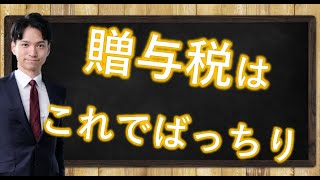 贈与税は
これでばっちり